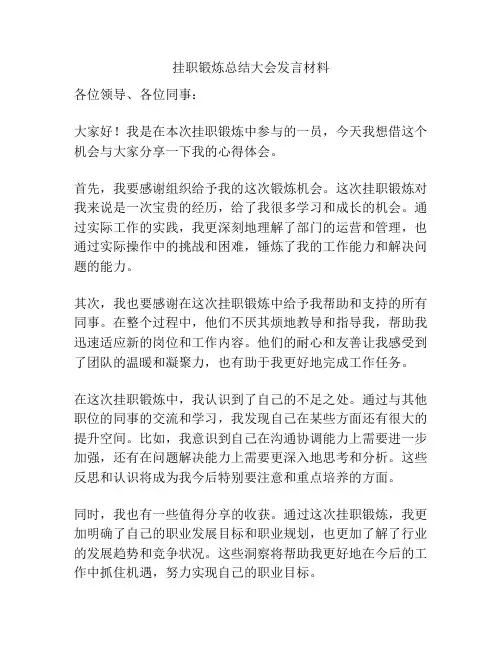 挂职锻炼总结大会发言材料

各位领导、各位同事：

大家好！我是在本次挂职锻炼中参与的一员，今天我想借这个机会与大家分享一下我的心得体会。

首先，我要感谢组织给予我的这次锻炼机会。这次挂职锻炼对我来说是一次宝贵的经历，给了我很多学习和成长的机会。通过实际工作的实践，我更深刻地理解了部门的运营和管理，也通过实际操作中的挑战和困难，锤炼了我的工作能力和解决问题的能力。

其次，我也要感谢在这次挂职锻炼中给予我帮助和支持的所有同事。在整个过程中，他们不厌其烦地教导和指导我，帮助我迅速适应新的岗位和工作内容。他们的耐心和友善让我感受到了团队的温暖和凝聚力，也有助于我更好地完成工作任务。

在这次挂职锻炼中，我认识到了自己的不足之处。通过与其他职位的同事的交流和学习，我发现自己在某些方面还有很大的提升空间。比如，我意识到自己在沟通协调能力上需要进一步加强，还有在问题解决能力上需要更深入地思考和分析。这些反思和认识将成为我今后特别要注意和重点培养的方面。

同时，我也有一些值得分享的收获。通过这次挂职锻炼，我更加明确了自己的职业发展目标和职业规划，也更加了解了行业的发展趋势和竞争状况。这些洞察将帮助我更好地在今后的工作中抓住机遇，努力实现自己的职业目标。